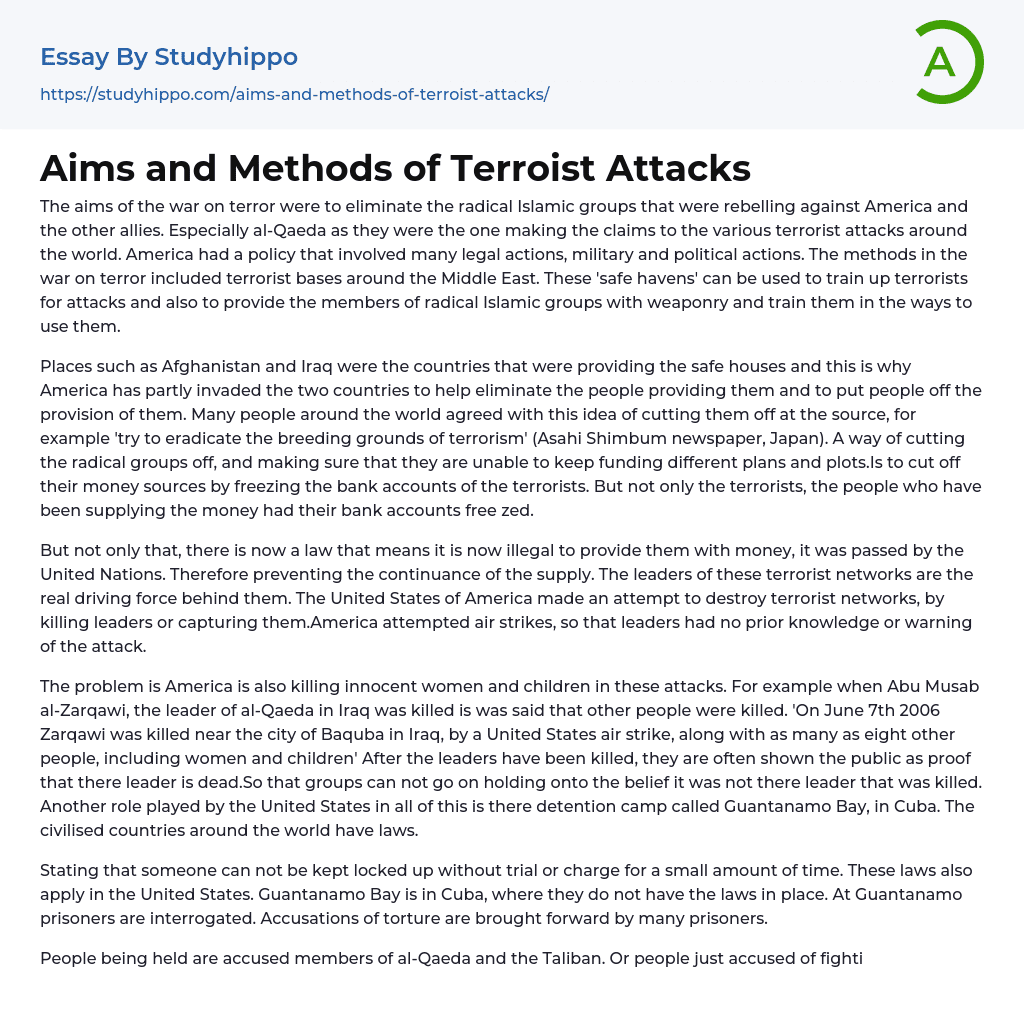 Essay By Studyhippo
https://studyhippo.com/aims-and-methods-of-terroist-attacks/

A

Aims and Methods of Terroist Attacks

The aims of the war on terror were to eliminate the radical Islamic groups that were rebelling against America and the other allies. Especially al-Qaeda as they were the one making the claims to the various terrorist attacks around the world. America had a policy that involved many legal actions, military and political actions. The methods in the war on terror included terrorist bases around the Middle East. These 'safe havens' can be used to train up terrorists for attacks and also to provide the members of radical Islamic groups with weaponry and train them in the ways to use them.

Places such as Afghanistan and Iraq were the countries that were providing the safe houses and this is why America has partly invaded the two countries to help eliminate the people providing them and to put people off the provision of them. Many people around the world agreed with this idea of cutting them off at the source, for example 'try to eradicate the breeding grounds of terrorism' (Asahi Shimbum newspaper, Japan). A way of cutting the radical groups off, and making sure that they are unable to keep funding different plans and plots.Is to cut off their money sources by freezing the bank accounts of the terrorists. But not only the terrorists, the people who have been supplying the money had their bank accounts free zed.

But not only that, there is now a law that means it is now illegal to provide them with money, it was passed by the United Nations. Therefore preventing the continuance of the supply. The leaders of these terrorist networks are the real driving force behind them. The United States of America made an attempt to destroy terrorist networks, by killing leaders or capturing them.America attempted air strikes, so that leaders had no prior knowledge or warning of the attack.

The problem is America is also killing innocent women and children in these attacks. For example when Abu Musab al-Zarqawi, the leader of al-Qaeda in Iraq was killed is was said that other people were killed. 'On June 7th 2006 Zarqawi was killed near the city of Baquba in Iraq, by a United States air strike, along with as many as eight other people, including women and children' After the leaders have been killed, they are often shown the public as proof that there leader is dead.So that groups can not go on holding onto the belief it was not there leader that was killed. Another role played by the United States in all of this is there detention camp called Guantanamo Bay, in Cuba. The civilised countries around the world have laws.

Stating that someone can not be kept locked up without trial or charge for a small amount of time. These laws also apply in the United States. Guantanamo Bay is in Cuba, where they do not have the laws in place. At Guantanamo prisoners are interrogated. Accusations of torture are brought forward by many prisoners.

People being held are accused members of al-Qaeda and the Taliban. Or people just accused of fighti